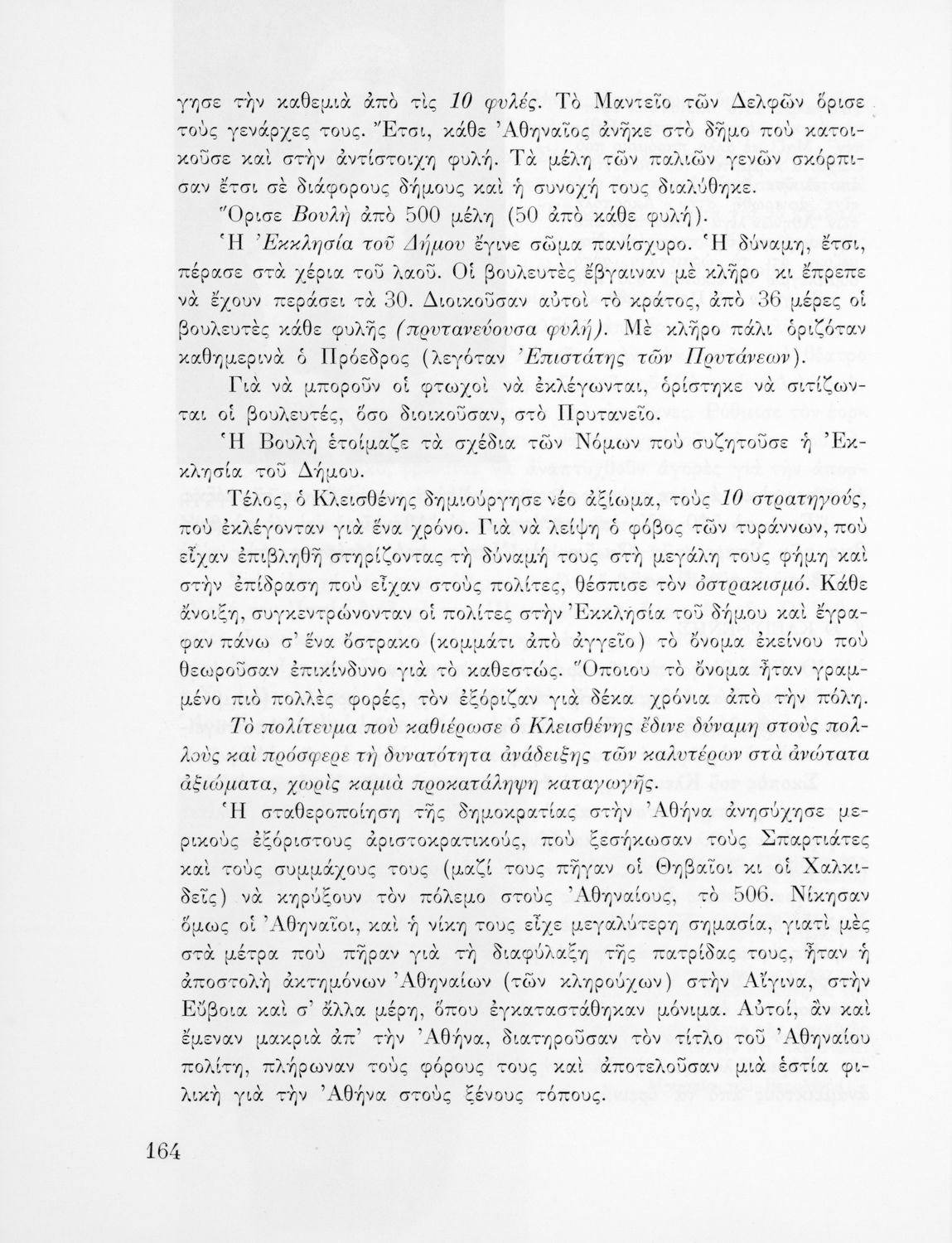 γησε τὴν καθεμιὰ ἀπὸ τὶς 10 φυλές. Τὸ Μαντεῖο τῶν Δελφῶν ὅρισε τοὺς γενάρχες τους. Ἔτσι, κάθε Ἀθηναῖος ἀνῆκε στὸ δῆμο ποὺ κατοικοῦσε καὶ στὴν ἀντίστοιχη φυλή. Τὰ μέλη τῶν παλιῶν γενῶν σκόρπισαν ἔτσι σὲ διάφορους δήμους καὶ ἡ συνοχή τους διαλύθηκε.

Ὅρισε Βουλὴ ἀπὸ 500 μέλη (50 ἀπὸ κάθε φυλή).

Ἡ Ἐκκλησία τοῦ Δήμου ἔγινε σῶμα πανίσχυρο. Ἡ δύναμη, ἔτσι, πέρασε στὰ χέρια τοῦ λαοῦ. Οἱ βουλευτὲς ἔβγαιναν μὲ κλῆρο κι ἔπρεπε νὰ ἔχουν περάσει τὰ 30. Διοικοῦσαν αὐτοὶ τὸ κράτος, ἀπὸ 36 μέρες οἱ βουλευτὲς κάθε φυλῆς (πρυτανεύουσα φυλή). Μὲ κλῆρο πάλι ὁριζόταν καθημερινὰ ὁ Πρόεδρος (λεγόταν Ἐπιστάτης τῶν Πρυτάνεων).

Γιὰ νὰ μποροῦν οἱ φτωχοὶ νὰ ἐκλέγωνται, ὁρίστηκε νὰ σιτίζωνται οἱ βουλευτές, ὅσο διοικοῦσαν, στὸ Πρυτανεῖο.

Ἡ Βουλὴ ἑτοίμαζε τὰ σχέδια τῶν Νόμων ποὺ συζητοῦσε ἡ Ἐκκλησία τοῦ Δήμου.

Τέλος, ὁ Κλεισθένης δημιούργησε νέο ἀξίωμα, τοὺς 10 στρατηγούς, ποὺ ἐκλέγονταν γιὰ ἕνα χρόνο. Γιὰ νὰ λείψη ὁ φόβος τῶν τυράννων, ποὺ εἶχαν ἐπιβληθῆ στηρίζοντας τὴ δύναμή τους στὴ μεγάλη τους φήμη καὶ στὴν ἐπίδραση ποὺ εἶχαν στοὺς πολίτες, θέσπισε τὸν ὀστρακισμό. Κάθε ἄνοιξη, συγκεντρώνονταν οἱ πολίτες στὴν Ἐκκλησία τοῦ δήμου καὶ ἔγραφαν πάνω σ' ἕνα ὄστρακο (κομμάτι ἀπὸ ἀγγεῖο) τὸ ὄνομα ἐκείνου ποὺ θεωροῦσαν ἐπικίνδυνο γιὰ τὸ καθεστώς. Ὅποιου τὸ ὄνομα ἦταν γραμμένο πιὸ πολλὲς φορές, τὸν ἐξόριζαν γιὰ δέκα χρόνια ἀπὸ τὴν πόλη.

Τὸ πολίτευμα ποὺ καθιέρωσε ὁ Κλεισθένης ἔδινε δύναμη στοὺς πολλοὺς καὶ πρόσφερε τὴ δυνατότητα ἀνάδειξης τῶν καλυτέρων στὰ ἀνώτατα ἀξιώματα, χωρὶς καμιὰ προκατάληψη καταγωγῆς.

Ἡ σταθεροποίηση τῆς δημοκρατίας στὴν Ἀθήνα ἀνησύχησε μερικοὺς ἐξόριστους ἀριστοκρατικούς, ποὺ ξεσήκωσαν τοὺς Σπαρτιάτες καὶ τοὺς συμμάχους τους (μαζί τους πῆγαν οἱ Θηβαῖοι κι οἱ Χαλκιδεῖς) νὰ κηρύξουν τὸν πόλεμο στοὺς Ἀθηναίους, τὸ 506. Νίκησαν ὅμως οἱ Ἀθηναῖοι, καὶ ἡ νίκη τους εἶχε μεγαλύτερη σημασία, γιατὶ μὲς στὰ μέτρα ποὺ πῆραν γιὰ τὴ διαφύλαξη τῆς πατρίδας τους, ἦταν ἡ ἀποστολὴ ἀκτημόνων Ἀθηναίων (τῶν κληρούχων) στὴν Αἴγινα, στὴν Εὔβοια καὶ σ' ἄλλα μέρη, ὅπου ἐγκαταστάθηκαν μόνιμα. Αὐτοί, ἂν καὶ ἔμεναν μακριὰ ἀπ' τὴν Ἀθήνα, διατηροῦσαν τὸν τίτλο τοῦ Ἀθηναίου πολίτη, πλήρωναν τοὺς φόρους τους καὶ ἀποτελοῦσαν μιὰ ἑστία φιλικὴ γιὰ τὴν Ἀθήνα στοὺς ξένους τόπους.

164